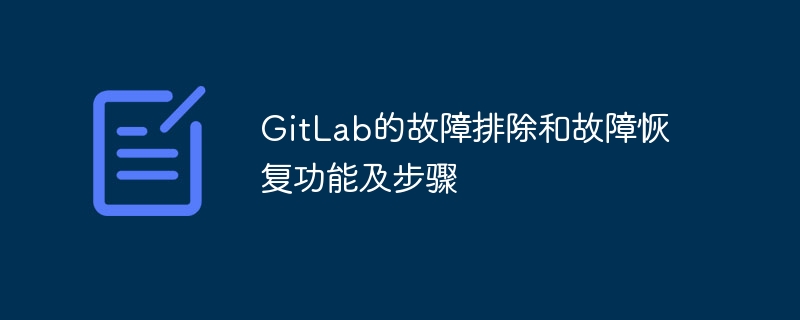 GitLab的故障排除和故障恢复功能及步骤